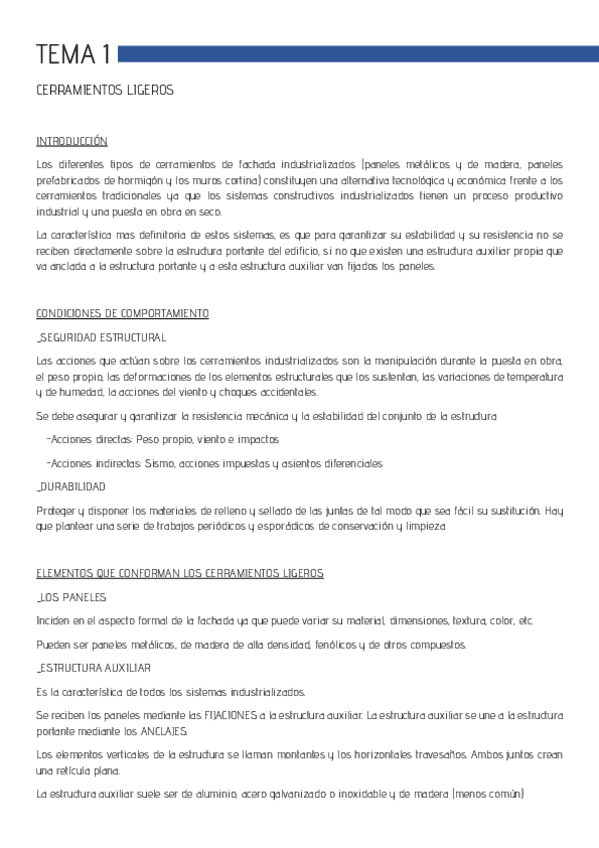 TEMA 1

CERRAMIENTOS LIGEROS

INTRODUCCIÓN

Los diferentes tipos de cerramientos de fachada industrializados (paneles metálicos y de madera, paneles prefabricados de hormigón y los muros cortina) constituyen una alternativa tecnológica y económica frente a los cerramientos tradicionales ya que los sistemas constructivos industrializados tienen un proceso productivo industrial y una puesta en obra en seco.

La característica mas definitoria de estos sistemas, es que para garantizar su estabilidad y su resistencia no se reciben directamente sobre la estructura portante del edificio, si no que existen una estructura auxiliar propia que va anclada a la estructura portante y a esta estructura auxiliar van fijados los paneles.

CONDICIONES DE COMPORTAMIENTO

_SEGURIDAD ESTRUCTURAL

Las acciones que actúan sobre los cerramientos industrializados son la manipulación durante la puesta en obra, el peso propio, las deformaciones de los elementos estructurales que los sustentan, las variaciones de temperatura y de humedad, la acciones del viento y choques accidentales.

Se debe asegurar y garantizar la resistencia mecánica y la estabilidad del conjunto de la estructura

-Acciones directas: Peso propio, viento e impactos

-Acciones indirectas: Sismo, acciones impuestas y asientos diferenciales

_DURABILIDAD

Proteger y disponer los materiales de relleno y sellado de las juntas de tal modo que sea fácil su sustitución. Hay que plantear una serie de trabajos periódicos y esporádicos de conservación y limpieza

ELEMENTOS QUE CONFORMAN LOS CERRAMIENTOS LIGEROS

_LOS PANELES

Inciden en el aspecto formal de la fachada ya que puede variar su material, dimensiones, textura, color, etc.

Pueden ser paneles metálicos, de madera de alta densidad, fenólicos y de otros compuestos.

_ESTRUCTURA AUXILIAR

Es la característica de todos los sistemas industrializados.

Se reciben los paneles mediante las FIJACIONES a la estructura auxiliar. La estructura auxiliar se une a la estructura portante mediante los ANCLAJES.

Los elementos verticales de la estructura se llaman montantes y los horizontales travesaños. Ambos juntos crean una retícula plana.

La estructura auxiliar suele ser de aluminio, acero galvanizado o inoxidable y de madera (menos común)